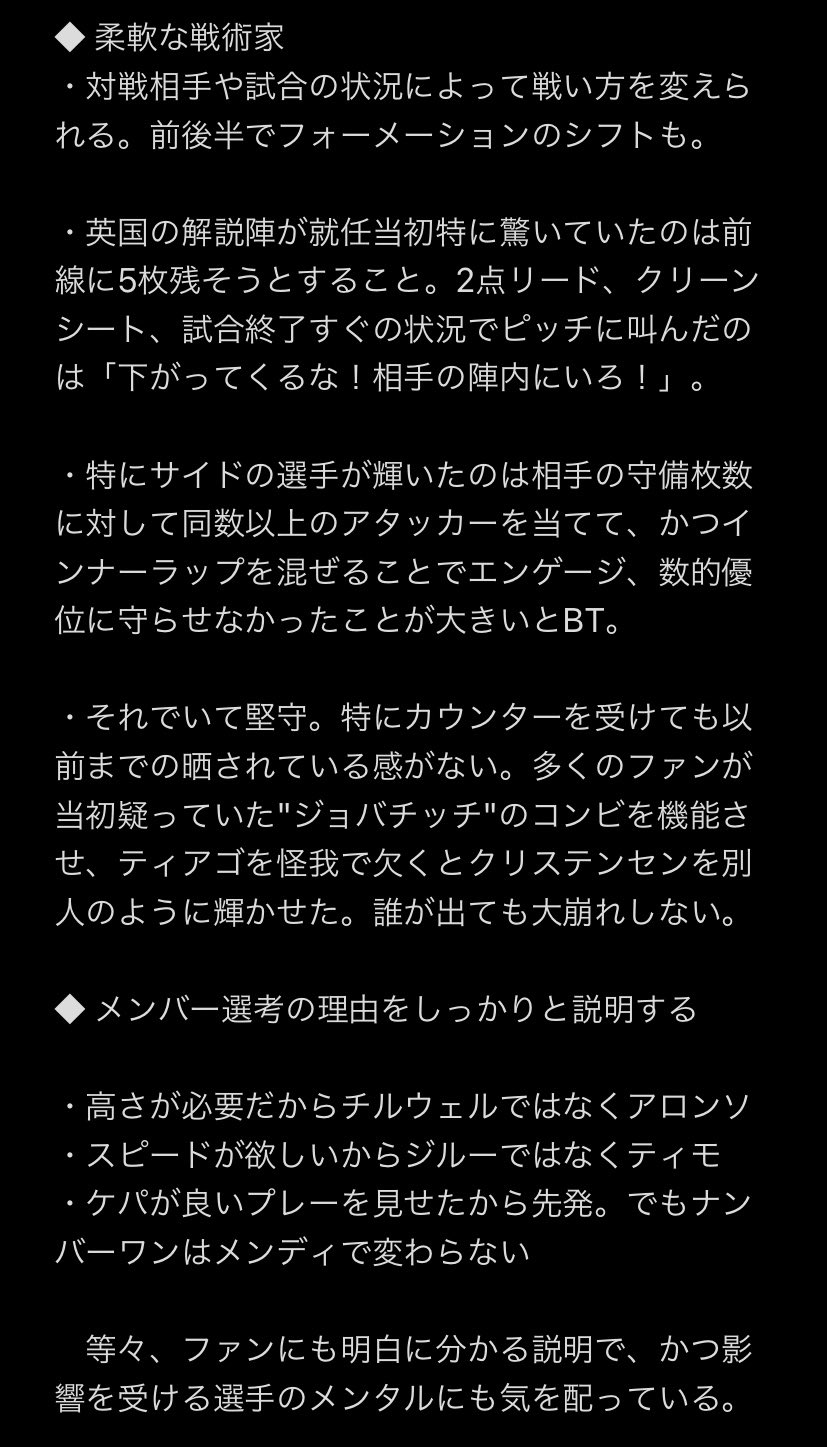 ◆ 柔軟な戦術家
・対戦相手や試合の状況によって戦い方を変えられる。前後半でフォーメーションのシフトも。

・英国の解説陣が就任当初特に驚いていたのは前線に5枚残そうとすること。2点リード、クリーンシート、試合終了すぐの状況でピッチに叫んだのは「下がってくるな！相手の陣内にいろ！」。

・特にサイドの選手が輝いたのは相手の守備枚数に対して同数以上のアタッカーを当てて、かつインナーラップを混ぜることでエンゲージ、数的優位に守らせなかったことが大きいとBT。

・それでいて堅守。特にカウンターを受けても以前までの晒されている感がない。多くのファンが当初疑っていた"ジョバチッチ"のコンビを機能させ、ティアゴを怪我で欠くとクリステンセンを別人のように輝かせた。誰が出ても大崩れしない。

◆ メンバー選考の理由をしっかりと説明する

・高さが必要だからチルウェルではなくアロンソ
・スピードが欲しいからジルーではなくティモ
・ケパが良いプレーを見せたから先発。でもナンバーワンはメンディで変わらない

　等々、ファンにも明白に分かる説明で、かつ影響を受ける選手のメンタルにも気を配っている。